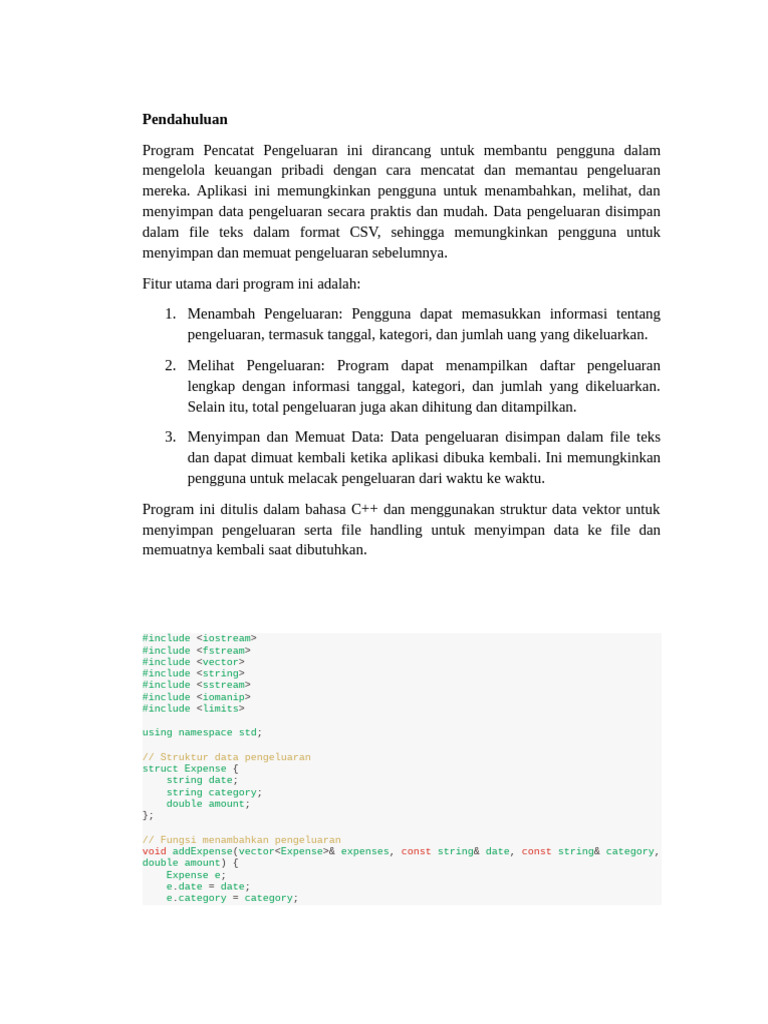 Pendahuluan

Program Pencatat Pengeluaran ini dirancang untuk membantu pengguna dalam mengelola keuangan pribadi dengan cara mencatat dan memantau pengeluaran mereka. Aplikasi ini memungkinkan pengguna untuk menambahkan, melihat, dan menyimpan data pengeluaran secara praktis dan mudah. Data pengeluaran disimpan dalam file teks dalam format CSV, sehingga memungkinkan pengguna untuk menyimpan dan memuat pengeluaran sebelumnya.

Fitur utama dari program ini adalah:

1. Menambah Pengeluaran: Pengguna dapat memasukkan informasi tentang pengeluaran, termasuk tanggal, kategori, dan jumlah uang yang dikeluarkan.

2. Melihat Pengeluaran: Program dapat menampilkan daftar pengeluaran lengkap dengan informasi tanggal, kategori, dan jumlah yang dikeluarkan. Selain itu, total pengeluaran juga akan dihitung dan ditampilkan.

3. Menyimpan dan Memuat Data: Data pengeluaran disimpan dalam file teks dan dapat dimuat kembali ketika aplikasi dibuka kembali. Ini memungkinkan pengguna untuk melacak pengeluaran dari waktu ke waktu.

Program ini ditulis dalam bahasa C++ dan menggunakan struktur data vektor untuk menyimpan pengeluaran serta file handling untuk menyimpan data ke file dan memuatnya kembali saat dibutuhkan.

#include <iostream>
#include <fstream>
#include <vector>
#include <string>
#include <sstream>
#include <iomanip>
#include <limits>

using namespace std;

// Struktur data pengeluaran
struct Expense {
    string date;
    string category;
    double amount;
};

// Fungsi menambahkan pengeluaran
void addExpense(vector<Expense>& expenses, const string& date, const string& category, double amount) {
    Expense e;
    e.date = date;
    e.category = category;